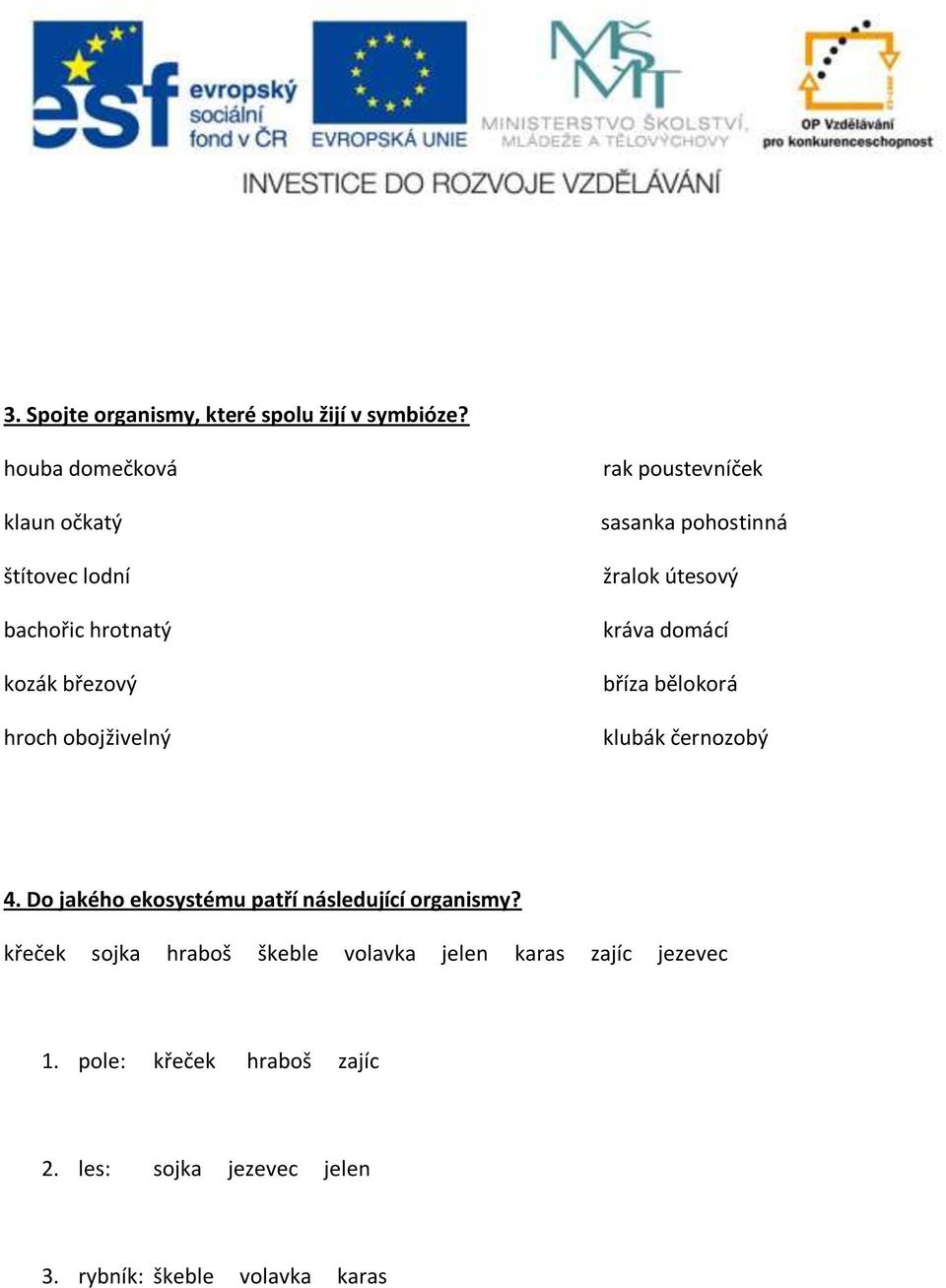 esf evropský sociální fond v ČR

EVROPSKÁ UNIE

MŠMT MINISTERSTVO ŠKOLSTVÍ, MLÁDEŽE A TĚLOVÝCHOVY

OP Vzdělávání pro konkurenceschopnost

INVESTICE DO ROZVOJE VZDĚLÁVÁNÍ

3. Spojte organismy, které spolu žijí v symbióze?

houba domečková

klaun očkatý

štítovec lodní

bachořic hrotnatý

kozák březový

hroch obojživelný

rak poustevníček

sasanka pohostinná

žralok útesový

kráva domácí

bříza bělokorá

klubák černozobý

4. Do jakého ekosystému patří následující organismy?

křeček sojka hraboš škeble volavka jelen karas zajíc jezevec

1. pole: křeček hraboš zajíc

2. les: sojka jezevec jelen

3. rybník: škeble volavka karas